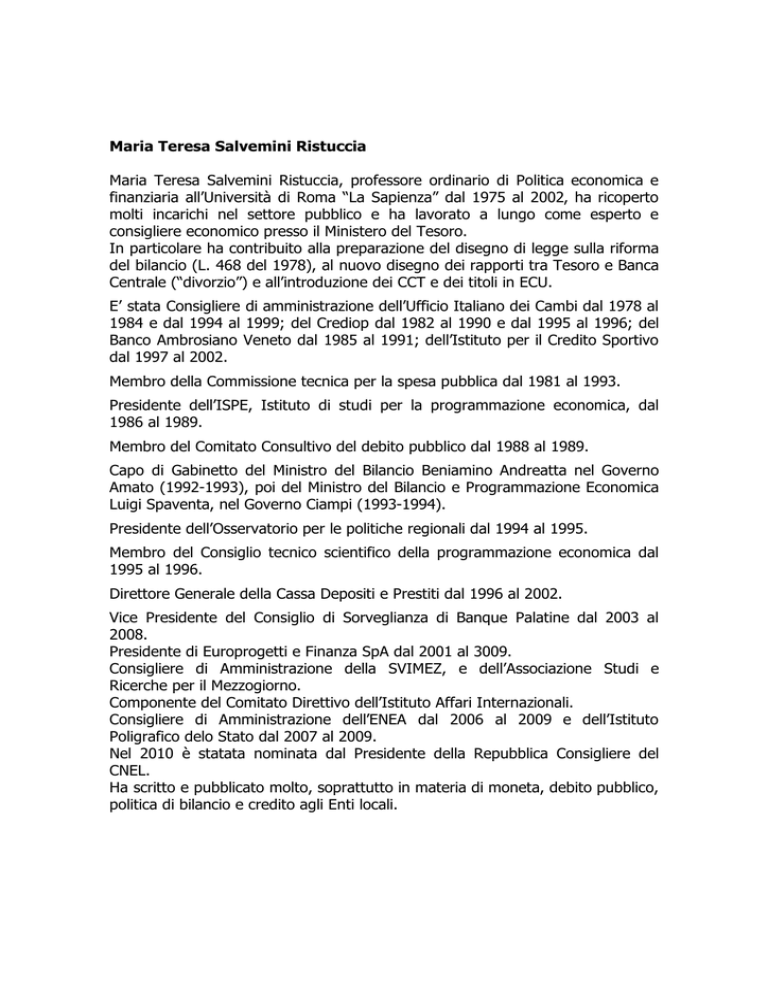 Maria Teresa Salvemini Ristuccia

Maria Teresa Salvemini Ristuccia, professore ordinario di Politica economica e finanziaria all'Università di Roma "La Sapienza" dal 1975 al 2002, ha ricoperto molti incarichi nel settore pubblico e ha lavorato a lungo come esperto e consigliere economico presso il Ministero del Tesoro.
In particolare ha contribuito alla preparazione del disegno di legge sulla riforma del bilancio (L. 468 del 1978), al nuovo disegno dei rapporti tra Tesoro e Banca Centrale ("divorzio") e all'introduzione dei CCT e dei titoli in ECU.

E' stata Consigliere di amministrazione dell'Ufficio Italiano dei Cambi dal 1978 al 1984 e dal 1994 al 1999; del Crediop dal 1982 al 1990 e dal 1995 al 1996; del Banco Ambrosiano Veneto dal 1985 al 1991; dell'Istituto per il Credito Sportivo dal 1997 al 2002.

Membro della Commissione tecnica per la spesa pubblica dal 1981 al 1993.

Presidente dell'ISPE, Istituto di studi per la programmazione economica, dal 1986 al 1989.

Membro del Comitato Consultivo del debito pubblico dal 1988 al 1989.

Capo di Gabinetto del Ministro del Bilancio Beniamino Andreatta nel Governo Amato (1992-1993), poi del Ministro del Bilancio e Programmazione Economica Luigi Spaventa, nel Governo Ciampi (1993-1994).

Presidente dell'Osservatorio per le politiche regionali dal 1994 al 1995.

Membro del Consiglio tecnico scientifico della programmazione economica dal 1995 al 1996.

Direttore Generale della Cassa Depositi e Prestiti dal 1996 al 2002.

Vice Presidente del Consiglio di Sorveglianza di Banque Palatine dal 2003 al 2008.
Presidente di Europrogetti e Finanza SpA dal 2001 al 3009.
Consigliere di Amministrazione della SVIMEZ, e dell'Associazione Studi e Ricerche per il Mezzogiorno.
Componente del Comitato Direttivo dell'Istituto Affari Internazionali.
Consigliere di Amministrazione dell'ENEA dal 2006 al 2009 e dell'Istituto Poligrafico delo Stato dal 2007 al 2009.
Nel 2010 è statata nominata dal Presidente della Repubblica Consigliere del CNEL.
Ha scritto e pubblicato molto, soprattutto in materia di moneta, debito pubblico, politica di bilancio e credito agli Enti locali.